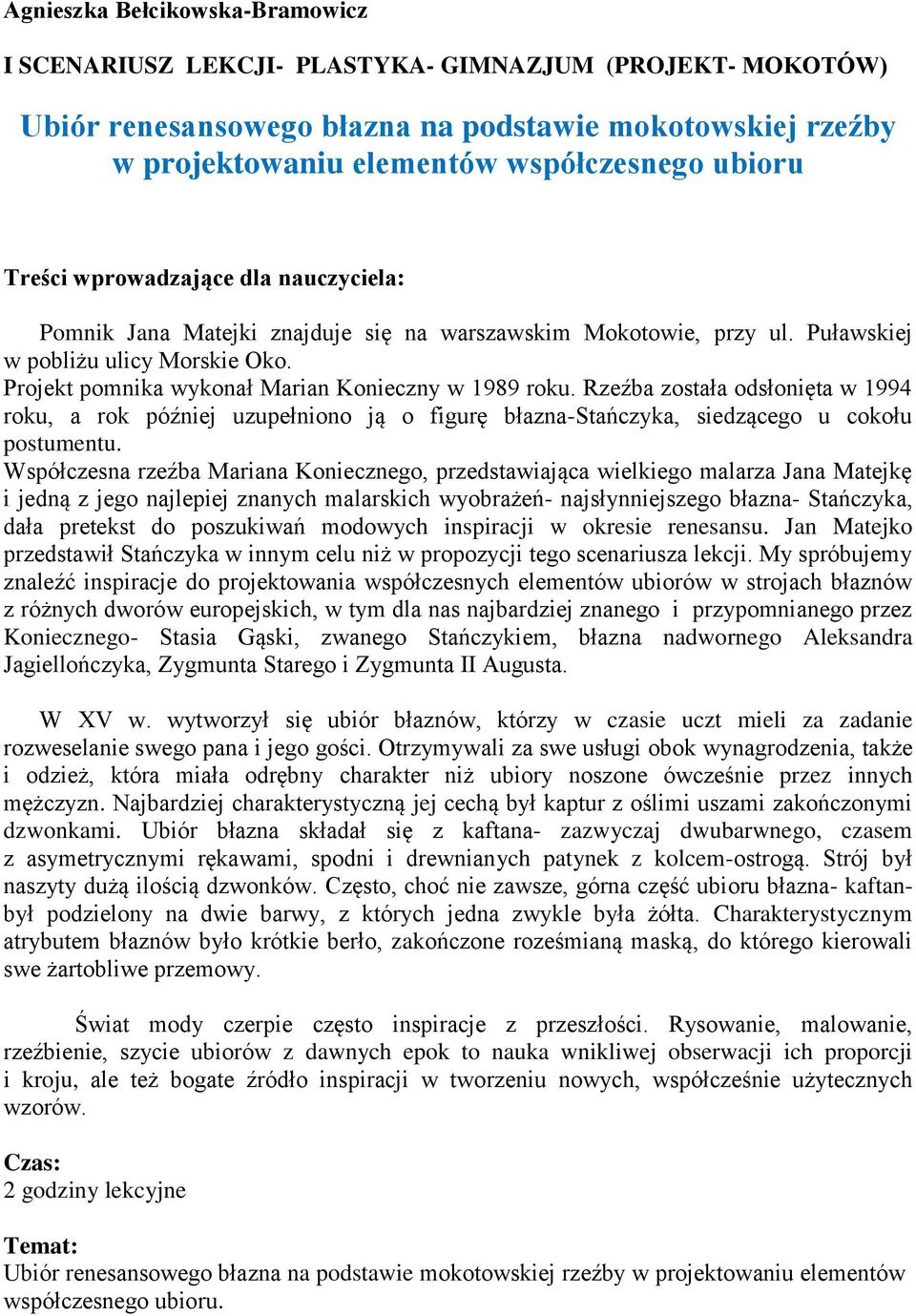 Agnieszka Bełcikowska-Bramowicz

I SCENARIUSZ LEKCJI- PLASTYKA- GIMNAZJUM (PROJEKT- MOKOTÓW)

Ubiór renesansowego błazna na podstawie mokotowskiej rzeźby w projektowaniu elementów współczesnego ubioru

Treści wprowadzające dla nauczyciela:

Pomnik Jana Matejki znajduje się na warszawskim Mokotowie, przy ul. Puławskiej w pobliżu ulicy Morskie Oko.
Projekt pomnika wykonał Marian Konieczny w 1989 roku. Rzeźba została odsłonięta w 1994 roku, a rok później uzupełniono ją o figurę błazna-Stańczyka, siedzącego u cokołu postumentu.
Współczesna rzeźba Mariana Koniecznego, przedstawiająca wielkiego malarza Jana Matejkę i jedną z jego najlepiej znanych malarskich wyobrażeń- najsłynniejszego błazna- Stańczyka, dała pretekst do poszukiwań modowych inspiracji w okresie renesansu. Jan Matejko przedstawił Stańczyka w innym celu niż w propozycji tego scenariusza lekcji. My spróbujemy znaleźć inspiracje do projektowania współczesnych elementów ubiorów w strojach błaznów z różnych dworów europejskich, w tym dla nas najbardziej znanego i przypomnianego przez Koniecznego- Stasia Gąski, zwanego Stańczykiem, błazna nadwornego Aleksandra Jagiellończyka, Zygmunta Starego i Zygmunta II Augusta.

W XV w. wytworzył się ubiór błaznów, którzy w czasie uczt mieli za zadanie rozweselanie swego pana i jego gości. Otrzymywali za swe usługi obok wynagrodzenia, także i odzież, która miała odrębny charakter niż ubiory noszone ówcześnie przez innych mężczyzn. Najbardziej charakterystyczną jej cechą był kaptur z oślimi uszami zakończonymi dzwonkami. Ubiór błazna składał się z kaftana- zazwyczaj dwubarwnego, czasem z asymetrycznymi rękawami, spodni i drewnianych patynek z kolcem-ostrogą. Strój był naszyty dużą ilością dzwonków. Często, choć nie zawsze, górna część ubioru błazna- kaftan- był podzielony na dwie barwy, z których jedna zwykle była żółta. Charakterystycznym atrybutem błaznów było krótkie berło, zakończone roześmianą maską, do którego kierowali swe żartobliwe przemowy.

Świat mody czerpie często inspiracje z przeszłości. Rysowanie, malowanie, rzeźbienie, szycie ubiorów z dawnych epok to nauka wnikliwej obserwacji ich proporcji i kroju, ale też bogate źródło inspiracji w tworzeniu nowych, współcześnie użytecznych wzorów.

Czas:
2 godziny lekcyjne

Temat:
Ubiór renesansowego błazna na podstawie mokotowskiej rzeźby w projektowaniu elementów współczesnego ubioru.